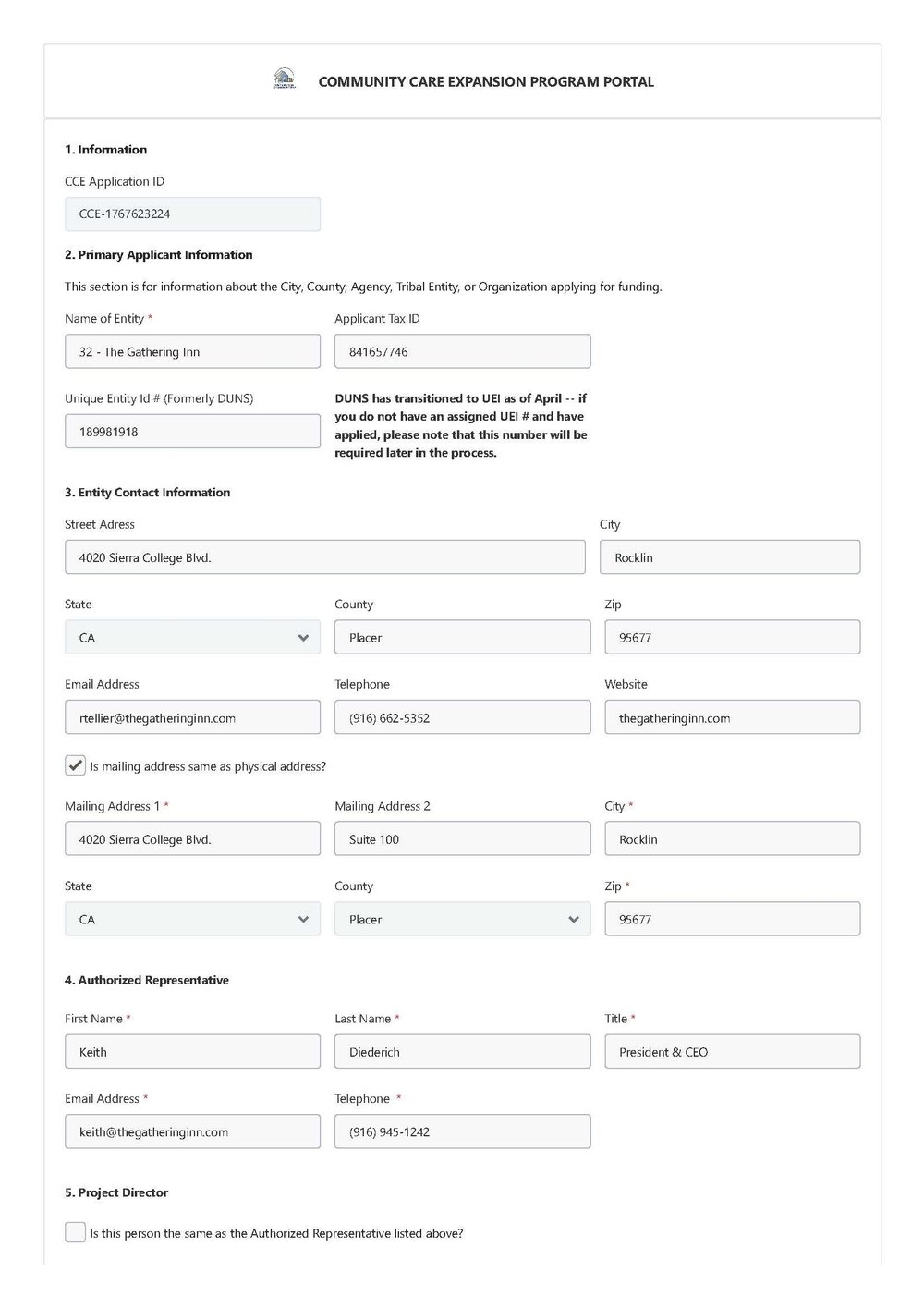 COMMUNITY CARE EXPANSION PROGRAM PORTAL

1. Information

CCE Application ID

CCE-1767623224

2. Primary Applicant Information

This section is for information about the City, County, Agency, Tribal Entity, or Organization applying for funding.

Name of Entity *

32 - The Gathering Inn

Applicant Tax ID

841657746

Unique Entity Id # (Formerly DUNS)

189981918

DUNS has transitioned to UEI as of April -- if you do not have an assigned UEI # and have applied, please note that this number will be required later in the process.

3. Entity Contact Information

Street Adress

4020 Sierra College Blvd.

City

Rocklin

State

CA

County

Placer

Zip

95677

Email Address

rtellier@thegatheringinn.com

Telephone

(916) 662-5352

Website

thegatheringinn.com

Is mailing address same as physical address?

Mailing Address 1 *

4020 Sierra College Blvd.

Mailing Address 2

Suite 100

City *

Rocklin

State

CA

County

Placer

Zip *

95677

4. Authorized Representative

First Name *

Keith

Last Name *

Diederich

Title *

President & CEO

Email Address *

keith@thegatheringinn.com

Telephone *

(916) 945-1242

5. Project Director

Is this person the same as the Authorized Representative listed above?